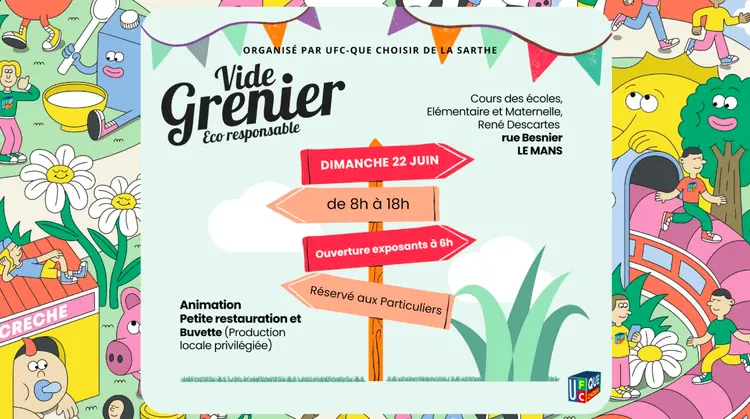 ORGANISÉ PAR UFC-QUE CHOISIR DE LA SARTHE

Vide Grenier
Eco responsable

Cours des écoles, Elémentaire et Maternelle, René Descartes
rue Besnier
LE MANS

DIMANCHE 22 JUIN

de 8h à 18h

Ouverture exposants à 6h

Réservé aux Particuliers

Animation
Petite restauration et Buvette (Production locale privilégiée)

CRECHE

UFC QUE CHOISIR